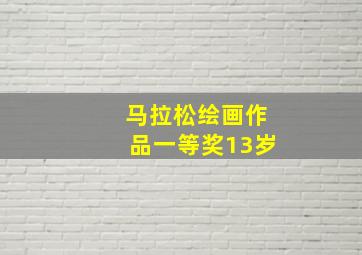 马拉松绘画作品一等奖13岁